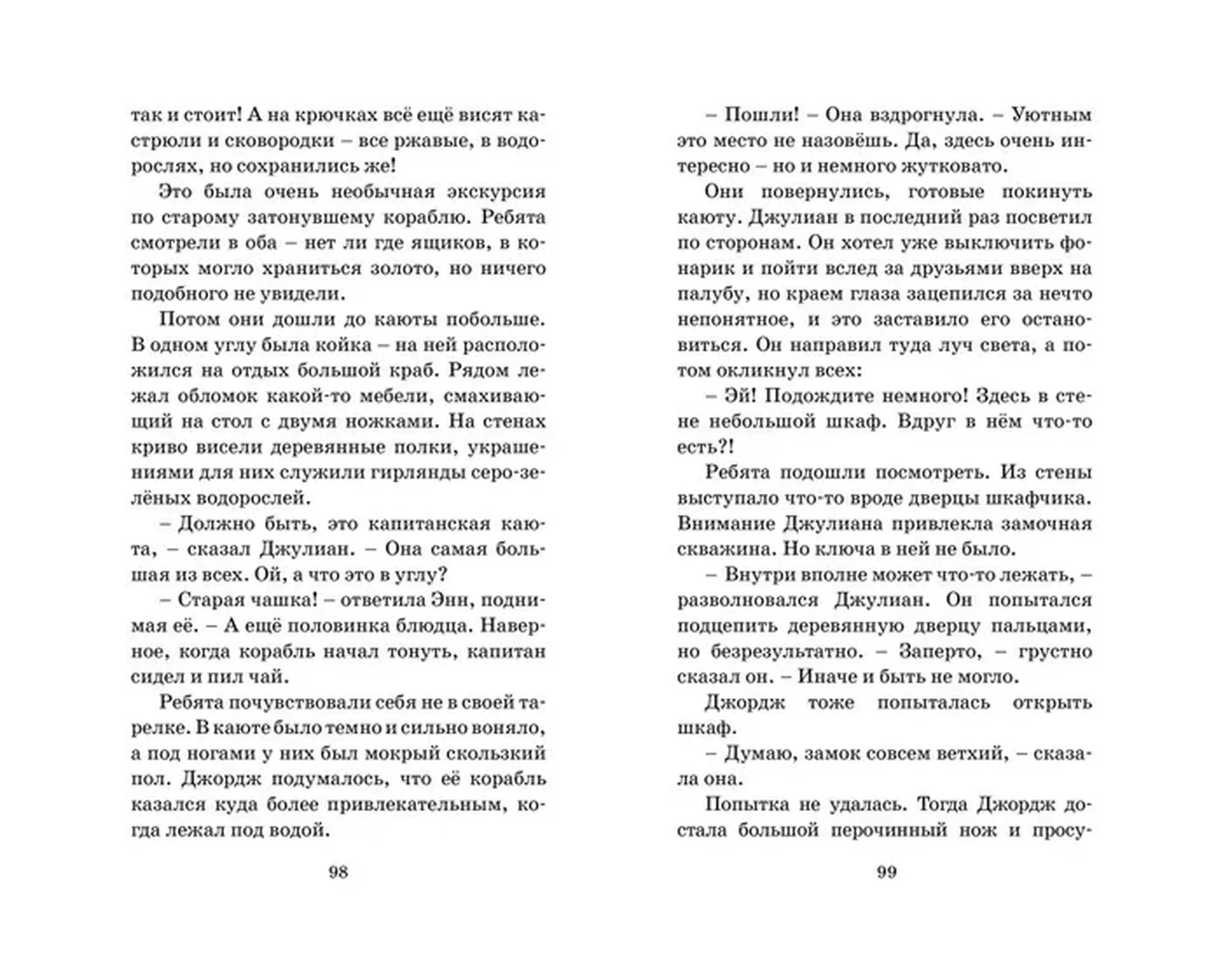 так и стоит! А на крючках всё ещё висят кастрюли и сковородки – все ржавые, в водорослях, но сохранились же!

Это была очень необычная экскурсия по старому затонувшему кораблю. Ребята смотрели в оба – нет ли где ящиков, в которых могло храниться золото, но ничего подобного не увидели.

Потом они дошли до каюты побольше. В одном углу была койка – на ней расположился на отдых большой краб. Рядом лежал обломок какой-то мебели, смахивающий на стол с двумя ножками. На стенах криво висели деревянные полки, украшениями для них служили гирлянды серо-зелёных водорослей.

– Должно быть, это капитанская каюта, – сказал Джулиан. – Она самая большая из всех. Ой, а что это в углу?

– Старая чашка! – ответила Энн, поднимая её. – А ещё половинка блюдца. Наверное, когда корабль начал тонуть, капитан сидел и пил чай.

Ребята почувствовали себя не в своей тарелке. В каюте было темно и сильно воняло, а под ногами у них был мокрый скользкий пол. Джордж подумалось, что её корабль казался куда более привлекательным, когда лежал под водой.

98

– Пошли! – Она вздрогнула. – Уютным это место не назовёшь. Да, здесь очень интересно – но и немного жутковато.

Они повернулись, готовые покинуть каюту. Джулиан в последний раз посветил по сторонам. Он хотел уже выключить фонарик и пойти вслед за друзьями вверх на палубу, но краем глаза зацепился за нечто непонятное, и это заставило его остановиться. Он направил туда луч света, а потом окликнул всех:

– Эй! Подождите немного! Здесь в стене небольшой шкаф. Вдруг в нём что-то есть?!

Ребята подошли посмотреть. Из стены выступало что-то вроде дверцы шкафчика. Внимание Джулиана привлекла замочная скважина. Но ключа в ней не было.

– Внутри вполне может что-то лежать, – разволновался Джулиан. Он попытался подцепить деревянную дверцу пальцами, но безрезультатно. – Заперто, – грустно сказал он. – Иначе и быть не могло.

Джордж тоже попыталась открыть шкаф.

– Думаю, замок совсем ветхий, – сказала она.

Попытка не удалась. Тогда Джордж достала большой перочинный нож и просу-

99